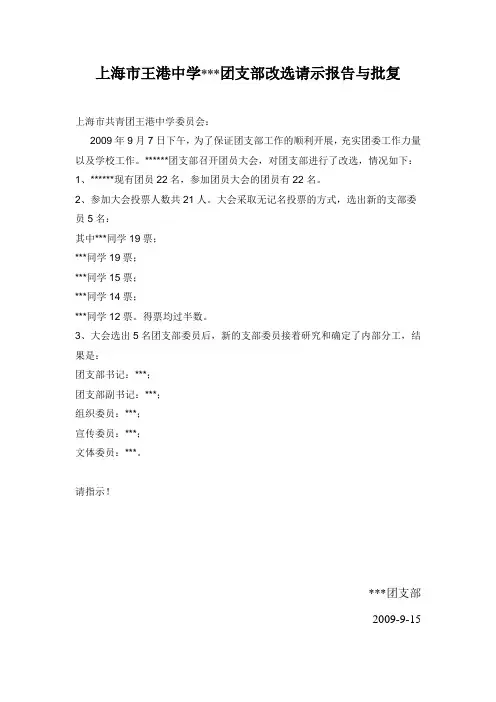 上海市王港中学***团支部改选请示报告与批复

上海市共青团王港中学委员会：

2009 年 9 月 7 日下午，为了保证团支部工作的顺利开展，充实团委工作力量以及学校工作。******团支部召开团员大会，对团支部进行了改选，情况如下：

1、******现有团员 22 名，参加团员大会的团员有 22 名。

2、参加大会投票人数共 21 人。大会采取无记名投票的方式，选出新的支部委员 5 名：

其中***同学 19 票；

***同学 19 票；

***同学 15 票；

***同学 14 票；

***同学 12 票。得票均过半数。

3、大会选出 5 名团支部委员后，新的支部委员接着研究和确定了内部分工，结果是：

团支部书记：***；

团支部副书记：***；

组织委员：***；

宣传委员：***；

文体委员：***。

请指示！

***团支部

2009-9-15